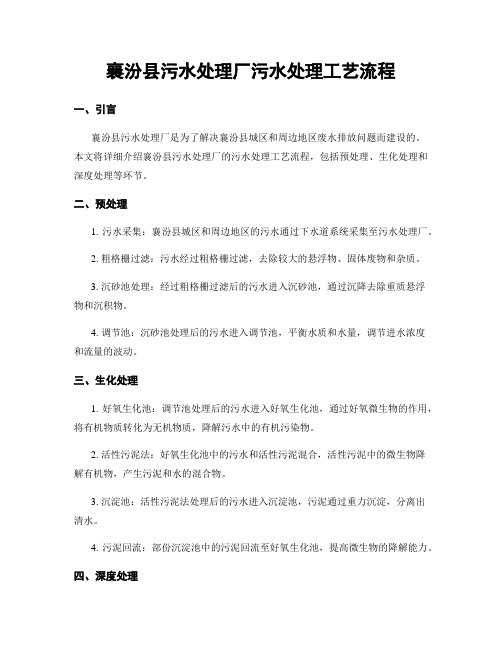 襄汾县污水处理厂污水处理工艺流程

一、引言

襄汾县污水处理厂是为了解决襄汾县城区和周边地区废水排放问题而建设的。本文将详细介绍襄汾县污水处理厂的污水处理工艺流程，包括预处理、生化处理和深度处理等环节。

二、预处理

1. 污水采集：襄汾县城区和周边地区的污水通过下水道系统采集至污水处理厂。

2. 粗格栅过滤：污水经过粗格栅过滤，去除较大的悬浮物、固体废物和杂质。

3. 沉砂池处理：经过粗格栅过滤后的污水进入沉砂池，通过沉降去除重质悬浮物和沉积物。

4. 调节池：沉砂池处理后的污水进入调节池，平衡水质和水量，调节进水浓度和流量的波动。

三、生化处理

1. 好氧生化池：调节池处理后的污水进入好氧生化池，通过好氧微生物的作用，将有机物质转化为无机物质，降解污水中的有机污染物。

2. 活性污泥法：好氧生化池中的污水和活性污泥混合，活性污泥中的微生物降解有机物，产生污泥和水的混合物。

3. 沉淀池：活性污泥法处理后的污水进入沉淀池，污泥通过重力沉淀，分离出清水。

4. 污泥回流：部份沉淀池中的污泥回流至好氧生化池，提高微生物的降解能力。

四、深度处理